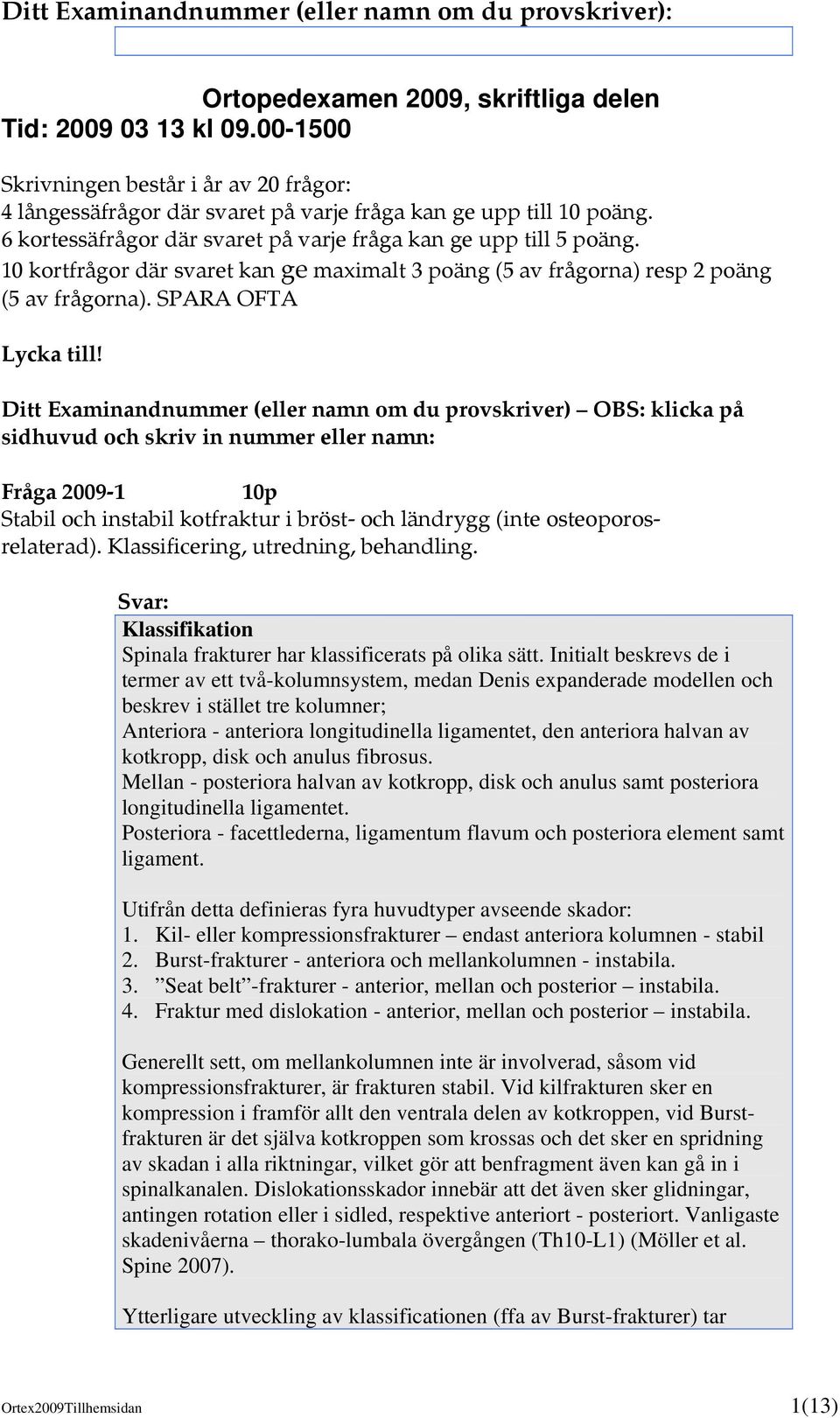 Ditt Examinandnummer (eller namn om du provskriver):

Ortopedexamen 2009, skriftliga delen
Tid: 2009 03 13 kl 09.00-1500

Skrivningen består i år av 20 frågor:
4 långessäfrågor där svaret på varje fråga kan ge upp till 10 poäng.
6 kortessäfrågor där svaret på varje fråga kan ge upp till 5 poäng.
10 kortfrågor där svaret kan ge maximalt 3 poäng (5 av frågorna) resp 2 poäng (5 av frågorna). SPARA OFTA

Lycka till!

Ditt Examinandnummer (eller namn om du provskriver) – OBS: klicka på sidhuvud och skriv in nummer eller namn:

Fråga 2009-1 10p
Stabil och instabil kotfraktur i bröst- och ländrygg (inte osteoporosrelaterad). Klassificering, utredning, behandling.

Svar:
Klassifikation
Spinala frakturer har klassificerats på olika sätt. Initialt beskrevs de i termer av ett två-kolumnsystem, medan Denis expanderade modellen och beskrev i stället tre kolumner;
Anteriora - anteriora longitudinella ligamentet, den anteriora halvan av kotkropp, disk och anulus fibrosus.
Mellan - posteriora halvan av kotkropp, disk och anulus samt posteriora longitudinella ligamentet.
Posteriora - facettlederna, ligamentum flavum och posteriora element samt ligament.

Utifrån detta definieras fyra huvudtyper avseende skador:
1. Kil- eller kompressionsfrakturer – endast anteriora kolumnen - stabil
2. Burst-frakturer - anteriora och mellankolumnen - instabila.
3. ”Seat belt”-frakturer - anterior, mellan och posterior – instabila.
4. Fraktur med dislokation - anterior, mellan och posterior – instabila.

Generellt sett, om mellankolumnen inte är involverad, såsom vid kompressionsfrakturer, är frakturen stabil. Vid kilfrakturen sker en kompression i framför allt den ventrala delen av kotkroppen, vid Burstfrakturen är det själva kotkroppen som krossas och det sker en spridning av skadan i alla riktningar, vilket gör att benfragment även kan gå in i spinalkanalen. Dislokationsskador innebär att det även sker glidningar, antingen rotation eller i sidled, respektive anteriort - posteriort. Vanligaste skadenivåerna – thorako-lumbala övergången (Th10-L1) (Möller et al. Spine 2007).

Ytterligare utveckling av klassificationen (ffa av Burst-frakturer) tar

Ortex2009Tillhemsidan 1(13)